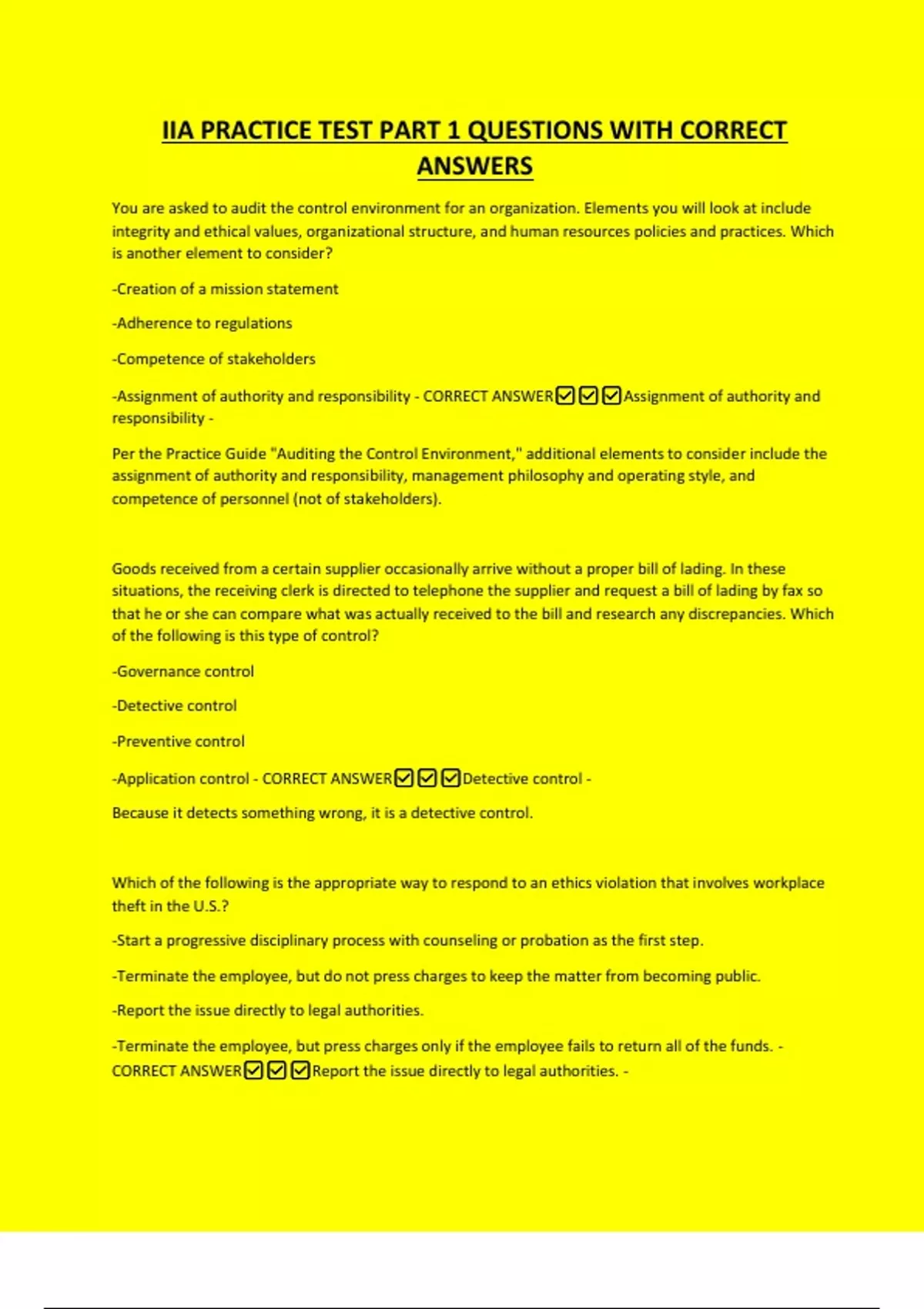 IIA PRACTICE TEST PART 1 QUESTIONS WITH CORRECT ANSWERS

You are asked to audit the control environment for an organization. Elements you will look at include integrity and ethical values, organizational structure, and human resources policies and practices. Which is another element to consider?

-Creation of a mission statement

-Adherence to regulations

-Competence of stakeholders

-Assignment of authority and responsibility - CORRECT ANSWER☑☑☑Assignment of authority and responsibility -

Per the Practice Guide "Auditing the Control Environment," additional elements to consider include the assignment of authority and responsibility, management philosophy and operating style, and competence of personnel (not of stakeholders).

Goods received from a certain supplier occasionally arrive without a proper bill of lading. In these situations, the receiving clerk is directed to telephone the supplier and request a bill of lading by fax so that he or she can compare what was actually received to the bill and research any discrepancies. Which of the following is this type of control?

-Governance control

-Detective control

-Preventive control

-Application control - CORRECT ANSWER☑☑☑Detective control -

Because it detects something wrong, it is a detective control.

Which of the following is the appropriate way to respond to an ethics violation that involves workplace theft in the U.S.?

-Start a progressive disciplinary process with counseling or probation as the first step.

-Terminate the employee, but do not press charges to keep the matter from becoming public.

-Report the issue directly to legal authorities.

-Terminate the employee, but press charges only if the employee fails to return all of the funds. - CORRECT ANSWER☑☑☑Report the issue directly to legal authorities. -